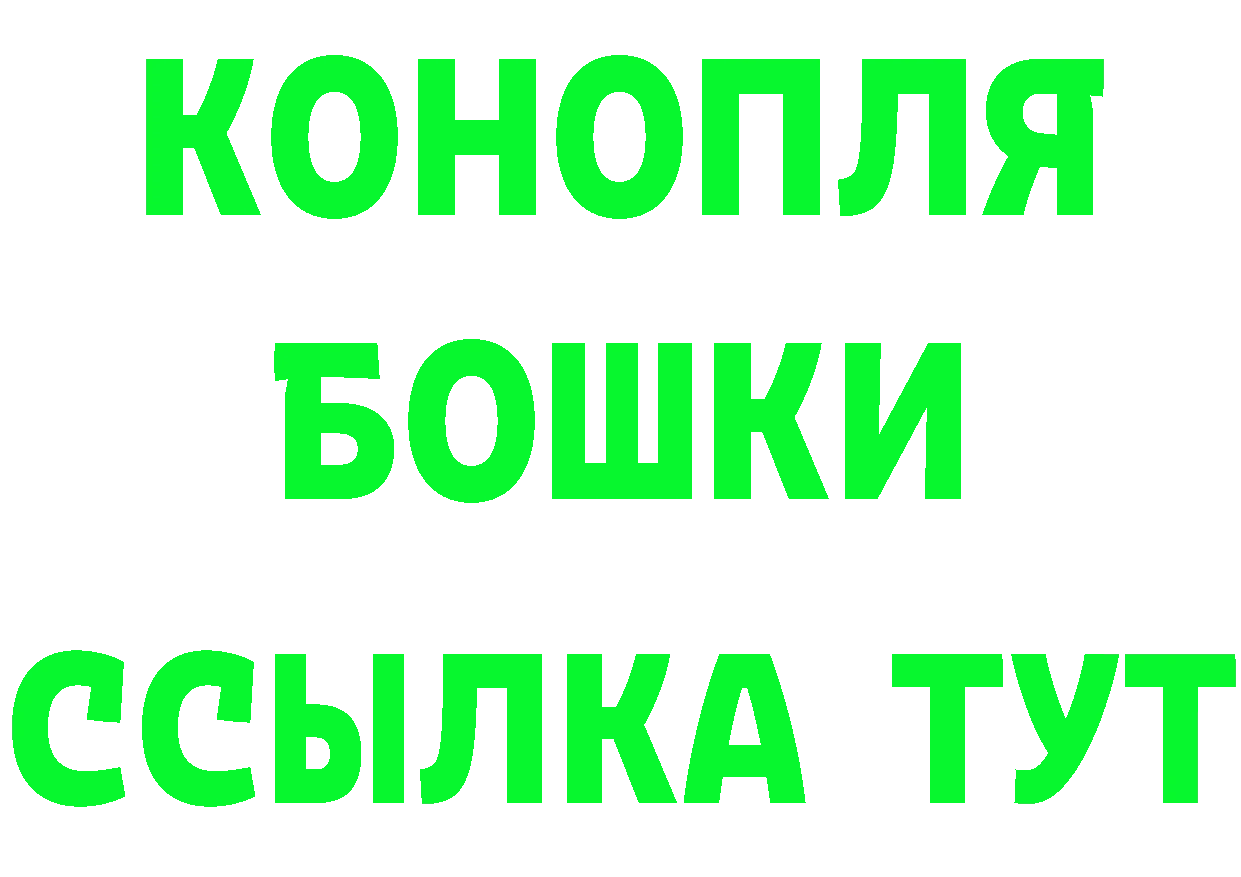 КОНОПЛЯ
БОШКИ
ССЫЛКА ТУТ